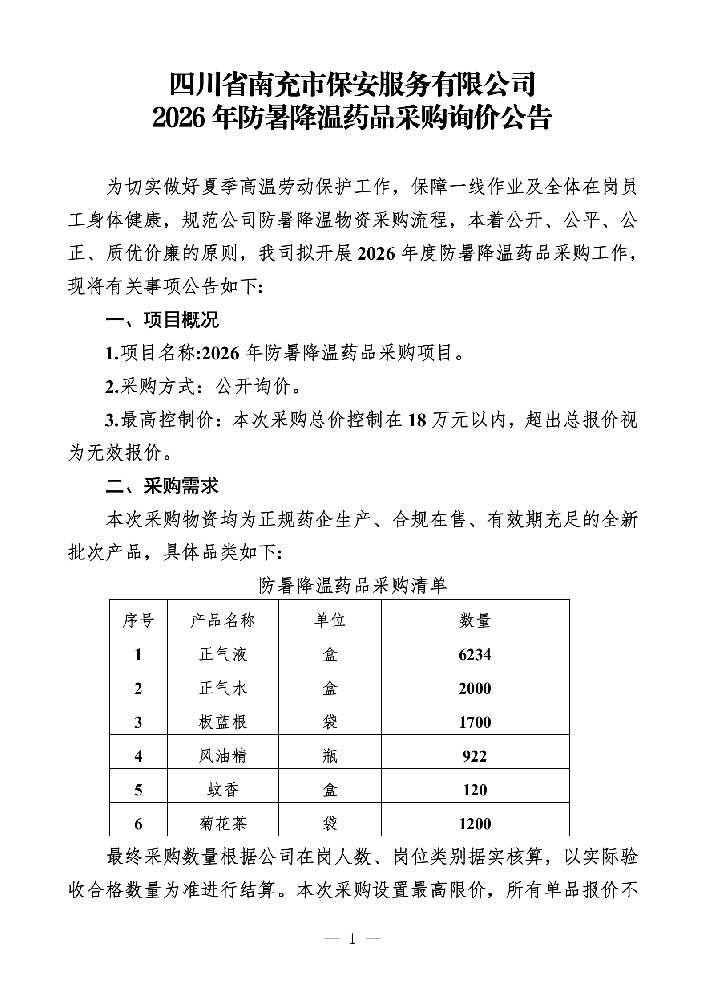 四川省南充市保安服务有限公司
2026年防暑降温药品采购询价公告

为切实做好夏季高温劳动保护工作，保障一线作业及全体在岗员工身体健康，规范公司防暑降温物资采购流程，本着公开、公平、公正、质优价廉的原则，我司拟开展2026年度防暑降温药品采购工作，现将有关事项公告如下：

一、项目概况

1.项目名称:2026年防暑降温药品采购项目。

2.采购方式：公开询价。

3.最高控制价：本次采购总价控制在18万元以内，超出总报价视为无效报价。

二、采购需求

本次采购物资均为正规药企生产、合规在售、有效期充足的全新批次产品，具体品类如下：

防暑降温药品采购清单

| 序号 | 产品名称 | 单位 | 数量 |
|---|---|---|---|
| 1 | 正气液 | 盒 | 6234 |
| 2 | 正气水 | 盒 | 2000 |
| 3 | 板蓝根 | 袋 | 1700 |
| 4 | 风油精 | 瓶 | 922 |
| 5 | 蚊香 | 盒 | 120 |
| 6 | 菊花茶 | 袋 | 1200 |

最终采购数量根据公司在岗人数、岗位类别据实核算，以实际验收合格数量为准进行结算。本次采购设置最高限价，所有单品报价不

— 1 —